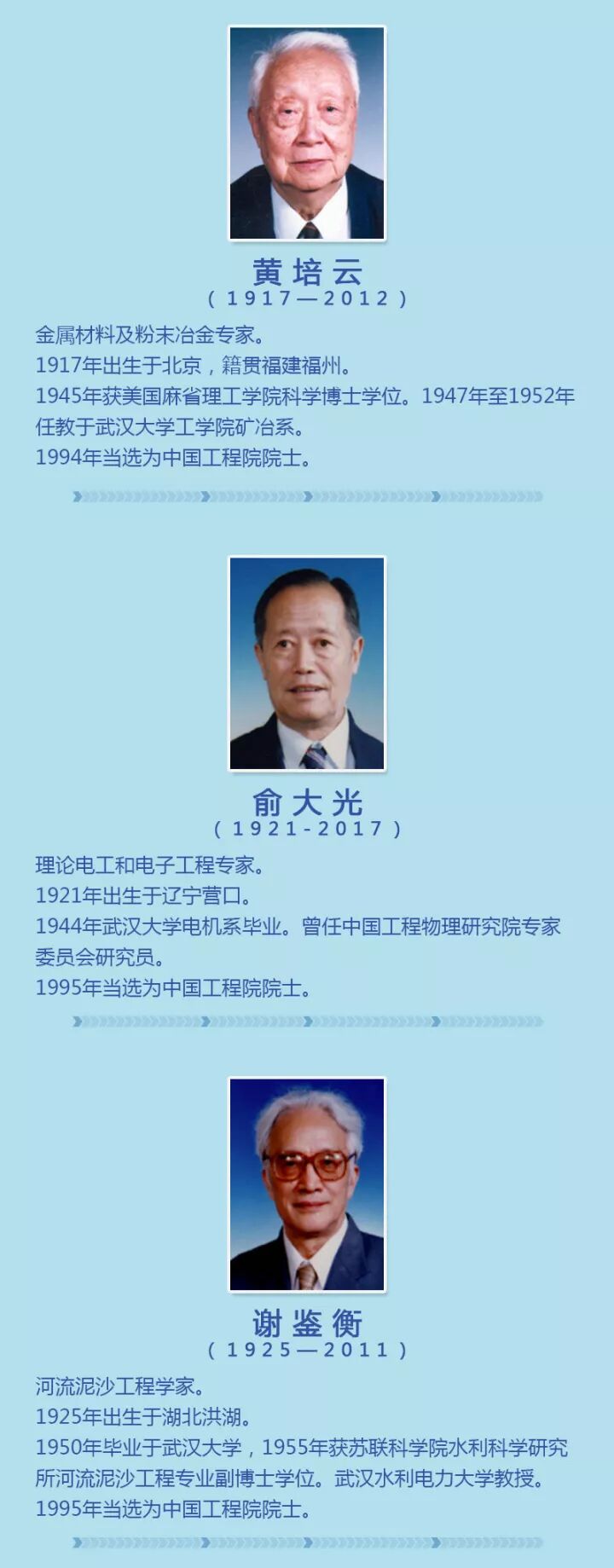 黄培云
(1917—2012)

金属材料及粉末冶金专家。
1917年出生于北京，籍贯福建福州。
1945年获美国麻省理工学院科学博士学位。1947年至1952年任教于武汉大学工学院矿冶系。
1994年当选为中国工程院院士。

俞大光
(1921-2017)

理论电工和电子工程专家。
1921年出生于辽宁营口。
1944年武汉大学电机系毕业。曾任中国工程物理研究院专家委员会研究员。
1995年当选为中国工程院院士。

谢鉴衡
(1925—2011)

河流泥沙工程学家。
1925年出生于湖北洪湖。
1950年毕业于武汉大学，1955年获苏联科学院水利科学研究所河流泥沙工程专业副博士学位。武汉水利电力大学教授。
1995年当选为中国工程院院士。